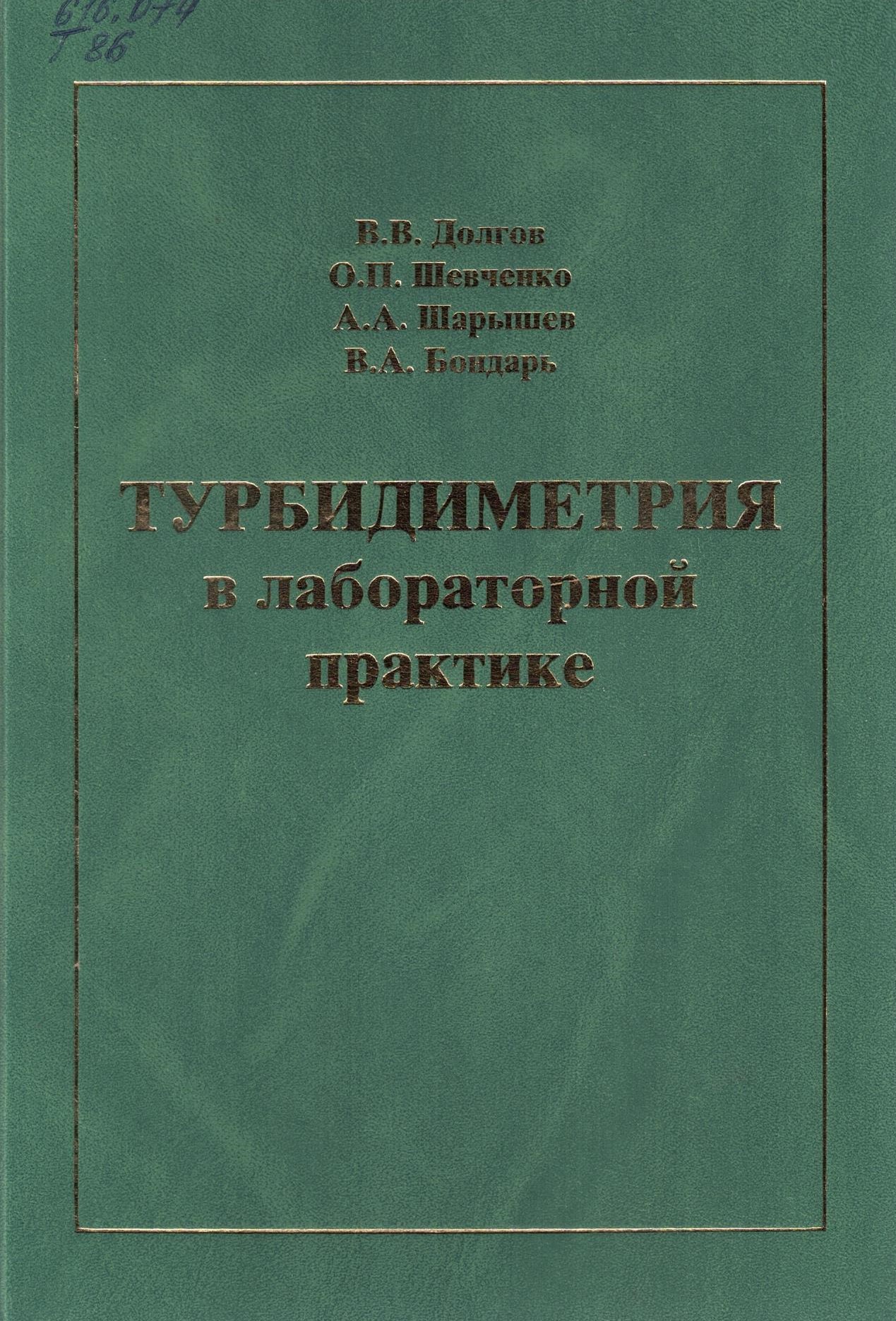 616.074
Т 86

В.В. Долгов
О.П. Шевченко
А.А. Шарышев
В.А. Бондарь

ТУРБИДИМЕТРИЯ
в лабораторной
практике